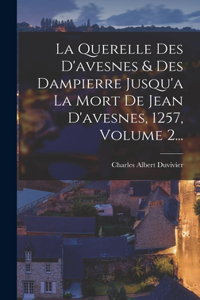 La Querelle Des D'avesnes & Des Dampierre Jusqu'a La Mort De Jean D'avesnes, 1257, Volume 2...

Charles Albert Duvivier